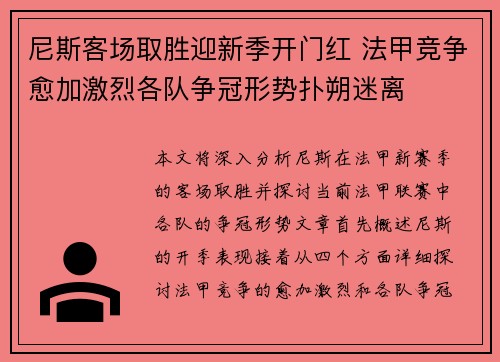 尼斯客场取胜迎新季开门红 法甲竞争愈加激烈各队争冠形势扑朔迷离

本文将深入分析尼斯在法甲新赛季的客场取胜并探讨当前法甲联赛中各队的争冠形势文章首先概述尼斯的开季表现接着从四个方面详细探讨法甲竞争的愈加激烈和各队争冠